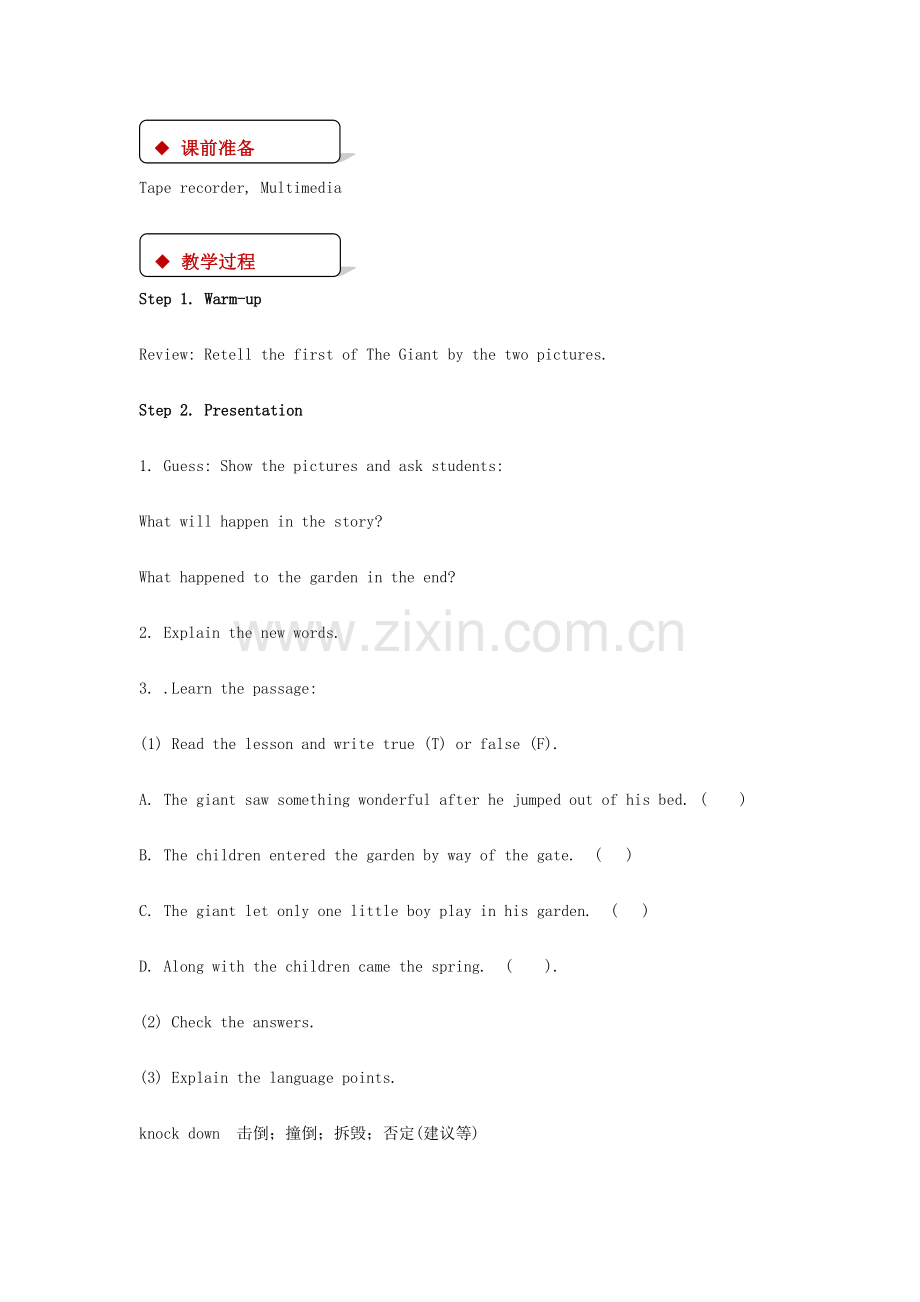 ◆ 课前准备

Tape recorder, Multimedia

◆ 教学过程

Step 1. Warm-up

Review: Retell the first of The Giant by the two pictures.

Step 2. Presentation

1. Guess: Show the pictures and ask students:

What will happen in the story?

What happened to the garden in the end?

2. Explain the new words.

www.zixin.com.cn

3. .Learn the passage:

(1) Read the lesson and write true (T) or false (F).

A. The giant saw something wonderful after he jumped out of his bed. (    )

B. The children entered the garden by way of the gate.  (   )

C. The giant let only one little boy play in his garden.  (   )

D. Along with the children came the spring.  (    ).

(2) Check the answers.

(3) Explain the language points.

knock down  击倒；撞倒；拆毁；否定(建议等)